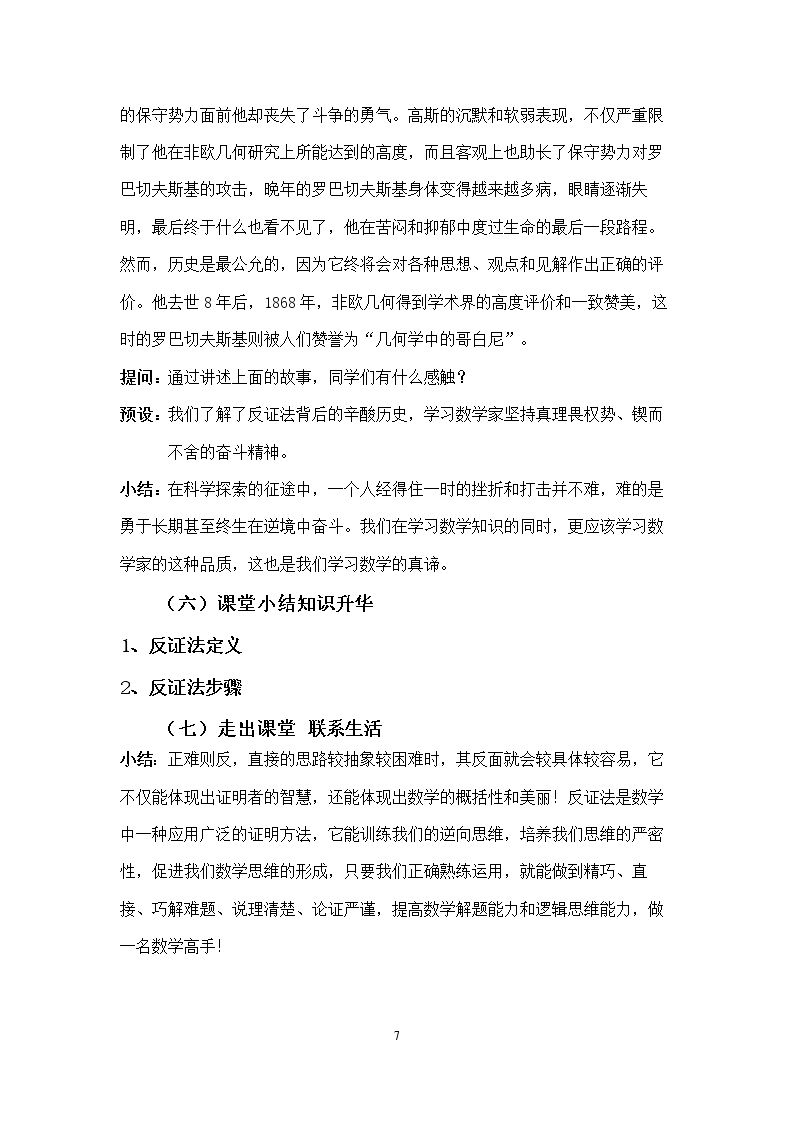 的保守势力面前他却丧失了斗争的勇气。高斯的沉默和软弱表现，不仅严重限制了他在非欧几何研究上所能达到的高度，而且客观上也助长了保守势力对罗巴切夫斯基的攻击，晚年的罗巴切夫斯基身体变得越来越多病，眼睛逐渐失明，最后终于什么也看不见了，他在苦闷和抑郁中度过生命的最后一段路程。然而，历史是最公允的，因为它终将会对各种思想、观点和见解作出正确的评价。他去世8年后，1868年，非欧几何得到学术界的高度评价和一致赞美，这时的罗巴切夫斯基则被人们赞誉为“几何学中的哥白尼”。

提问：通过讲述上面的故事，同学们有什么感触？

预设：我们了解了反证法背后的辛酸历史，学习数学家坚持真理畏权势、锲而不舍的奋斗精神。

小结：在科学探索的征途中，一个人经得住一时的挫折和打击并不难，难的是勇于长期甚至终生在逆境中奋斗。我们在学习数学知识的同时，更应该学习数学家的这种品质，这也是我们学习数学的真谛。

（六）课堂小结知识升华

1、反证法定义

2、反证法步骤

（七）走出课堂 联系生活

小结：正难则反，直接的思路较抽象较困难时，其反面就会较具体较容易，它不仅能体现出证明者的智慧，还能体现出数学的概括性和美丽！反证法是数学中一种应用广泛的证明方法，它能训练我们的逆向思维，培养我们思维的严密性，促进我们数学思维的形成，只要我们正确熟练运用，就能做到精巧、直接、巧解难题、说理清楚、论证严谨，提高数学解题能力和逻辑思维能力，做一名数学高手！

7